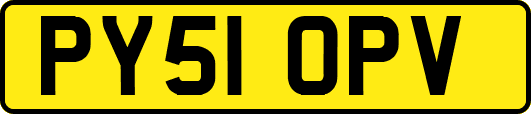 PY51 OPV